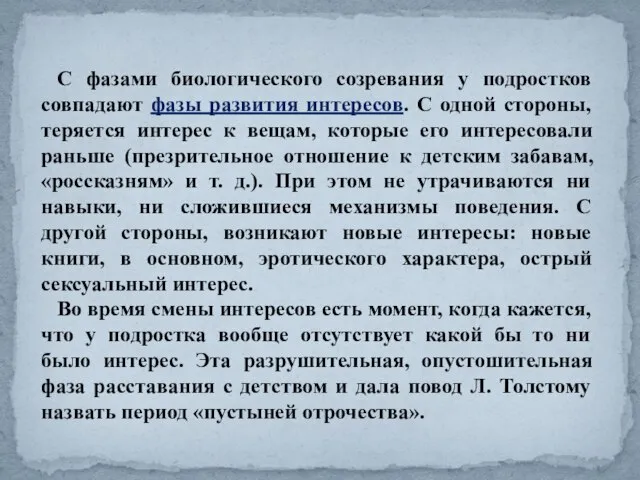 С фазами биологического созревания у подростков совпадают фазы развития интересов. С одной стороны, теряется интерес к вещам, которые его интересовали раньше (презрительное отношение к детским забавам, «россказням» и т. д.). При этом не утрачиваются ни навыки, ни сложившиеся механизмы поведения. С другой стороны, возникают новые интересы: новые книги, в основном, эротического характера, острый сексуальный интерес.

Во время смены интересов есть момент, когда кажется, что у подростка вообще отсутствует какой бы то ни было интерес. Эта разрушительная, опустошительная фаза расставания с детством и дала повод Л. Толстому назвать период «пустыней отрочества».